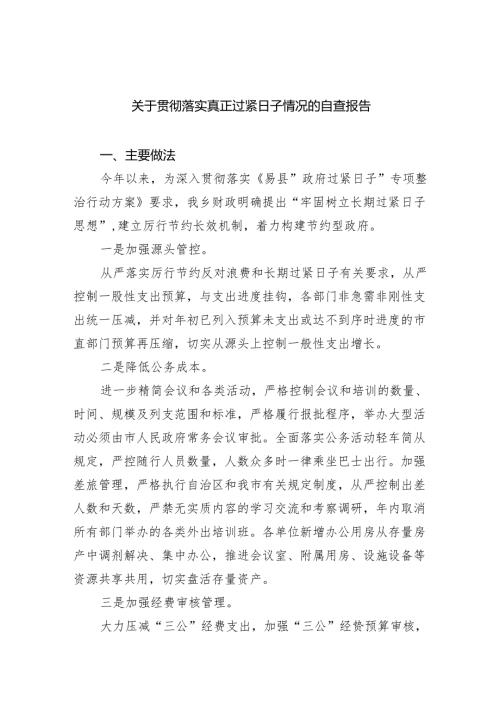 关于贯彻落实真正过紧日子情况的自查报告

一、主要做法

今年以来，为深入贯彻落实《易县”政府过紧日子”专项整治行动方案》要求，我乡财政明确提出“牢固树立长期过紧日子思想”，建立厉行节约长效机制，着力构建节约型政府。

一是加强源头管控。

从严落实厉行节约反对浪费和长期过紧日子有关要求，从严控制一般性支出预算，与支出进度挂钩，各部门非急需非刚性支出统一压减，并对年初已列入预算未支出或达不到序时进度的市直部门预算再压缩，切实从源头上控制一般性支出增长。

二是降低公务成本。

进一步精简会议和各类活动，严格控制会议和培训的数量、时间、规模及列支范围和标准，严格履行报批程序，举办大型活动必须由市人民政府常务会议审批。全面落实公务活动轻车简从规定，严控随行人员数量，人数众多时一律乘坐巴士出行。加强差旅管理，严格执行自治区和我市有关规定制度，从严控制出差人数和天数，严禁无实质内容的学习交流和考察调研，年内取消所有部门举办的各类外出培训班。各单位新增办公用房从存量房产中调剂解决、集中办公，推进会议室、附属用房、设施设备等资源共享共用，切实盘活存量资产。

三是加强经费审核管理。

大力压减“三公”经费支出，加强“三公”经费预算审核，